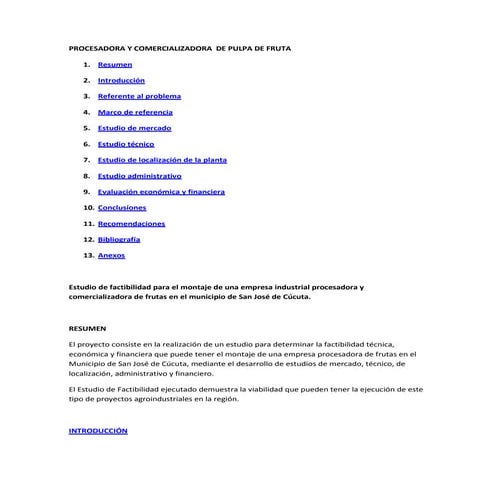 PROCESADORA Y COMERCIALIZADORA DE PULPA DE FRUTA

1. Resumen
2. Introducción
3. Referente al problema
4. Marco de referencia
5. Estudio de mercado
6. Estudio técnico
7. Estudio de localización de la planta
8. Estudio administrativo
9. Evaluación económica y financiera
10. Conclusiones
11. Recomendaciones
12. Bibliografía
13. Anexos

Estudio de factibilidad para el montaje de una empresa industrial procesadora y comercializadora de frutas en el municipio de San José de Cúcuta.

RESUMEN

El proyecto consiste en la realización de un estudio para determinar la factibilidad técnica, económica y financiera que puede tener el montaje de una empresa procesadora de frutas en el Municipio de San José de Cúcuta, mediante el desarrollo de estudios de mercado, técnico, de localización, administrativo y financiero.

El Estudio de Factibilidad ejecutado demuestra la viabilidad que pueden tener la ejecución de este tipo de proyectos agroindustriales en la región.

INTRODUCCIÓN